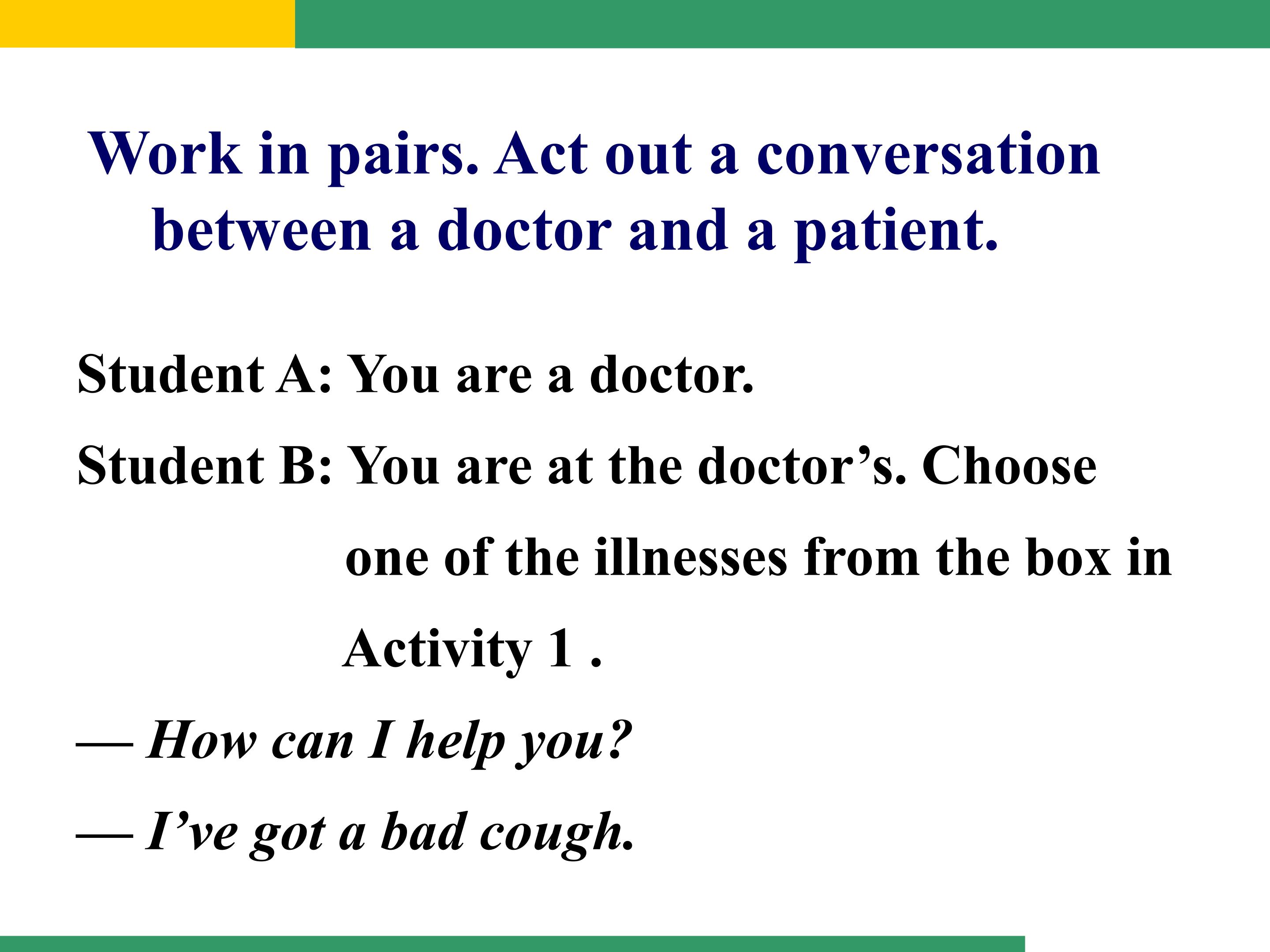 Work in pairs. Act out a conversation between a doctor and a patient.

Student A: You are a doctor.

Student B: You are at the doctor’s. Choose one of the illnesses from the box in Activity 1 .

— How can I help you?

— I’ve got a bad cough.